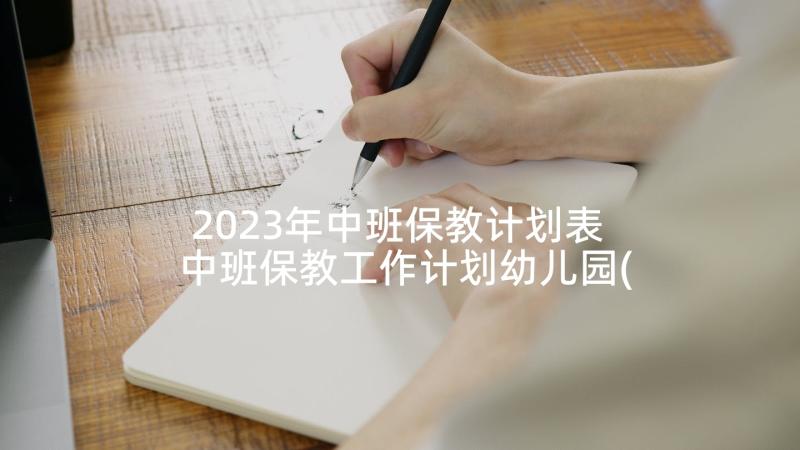 2023年中班保教计划表
中班保教工作计划幼儿园(